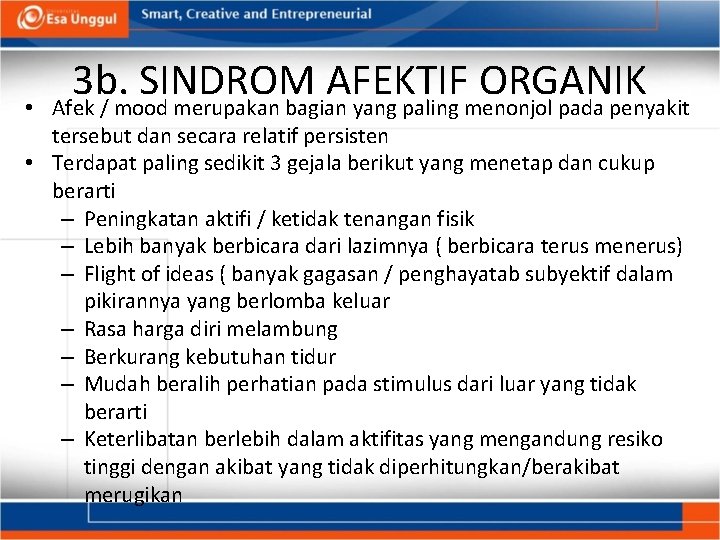 Esa Unggul

Smart, Creative and Entrepreneurial

3b. SINDROM AFEKTIF ORGANIK

• Afek / mood merupakan bagian yang paling menonjol pada penyakit tersebut dan secara relatif persisten
• Terdapat paling sedikit 3 gejala berikut yang menetap dan cukup berarti
– Peningkatan aktifi / ketidak tenangan fisik
– Lebih banyak berbicara dari lazimnya ( berbicara terus menerus)
– Flight of ideas ( banyak gagasan / penghayatab subyektif dalam pikirannya yang berlomba keluar
– Rasa harga diri melambung
– Berkurang kebutuhan tidur
– Mudah beralih perhatian pada stimulus dari luar yang tidak berarti
– Keterlibatan berlebih dalam aktifitas yang mengandung resiko tinggi dengan akibat yang tidak diperhitungkan/berakibat merugikan